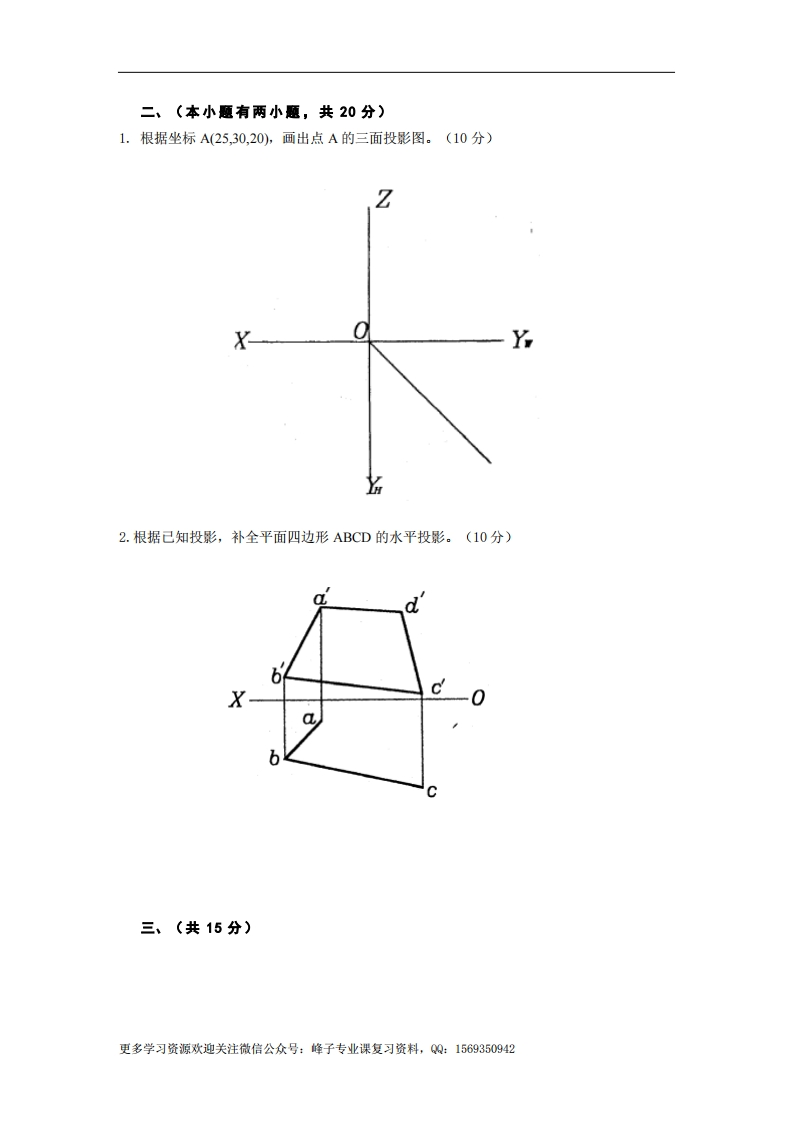 二、（本小题有两小题，共 20 分）

1. 根据坐标 A(25,30,20)，画出点 A 的三面投影图。（10 分）

Z

X

O

$Y_W$

$Y_H$

2. 根据已知投影，补全平面四边形 ABCD 的水平投影。（10 分）

a′

d′

b′

c′

X

O

a

b

c

三、（共 15 分）

更多学习资源欢迎关注微信公众号：峰子专业课复习资料，QQ：1569350942